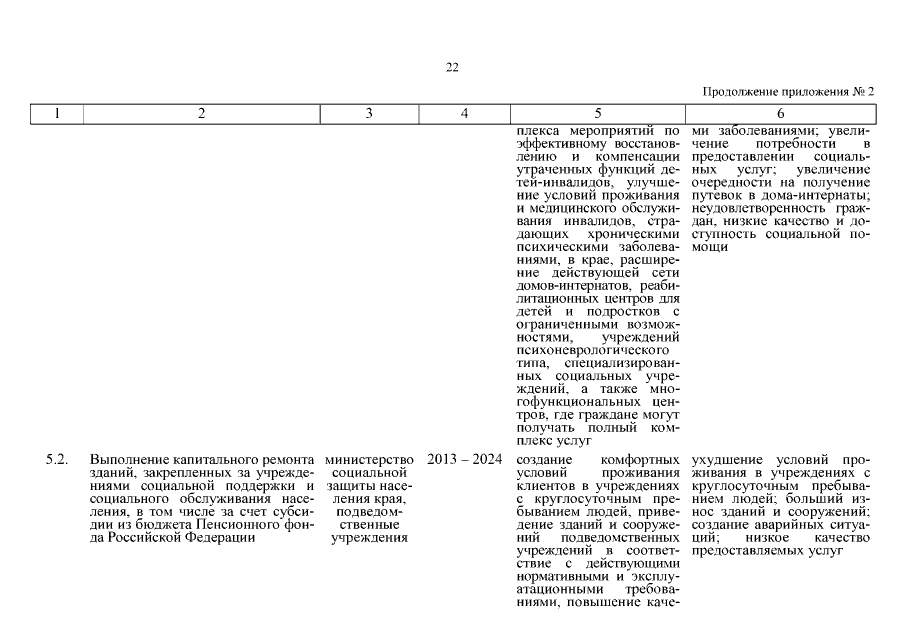 22

Продолжение приложения № 2

| 1 | 2 | 3 | 4 | 5 | 6 |
|---|---|---|---|---|---|
| | | | | плекса мероприятий по эффективному восстановлению и компенсации утраченных функций детей-инвалидов, улучшение условий проживания и медицинского обслуживания инвалидов, страдающих хроническими психическими заболеваниями, в крае, расширение действующей сети домов-интернатов, реабилитационных центров для детей и подростков с ограниченными возможностями, учреждений психоневрологического типа, специализированных социальных учреждений, а также многофункциональных центров, где граждане могут получать полный комплекс услуг | ми заболеваниями; увеличение потребности в предоставлении социальных услуг; увеличение очередности на получение путевок в дома-интернаты; неудовлетворенность граждан, низкие качество и доступность социальной помощи |
| 5.2. | Выполнение капитального ремонта зданий, закрепленных за учреждениями социальной поддержки и социального обслуживания населения, в том числе за счет субсидии из бюджета Пенсионного фонда Российской Федерации | министерство социальной защиты населения края, подведомственные учреждения | 2013 – 2024 | создание комфортных условий проживания клиентов в учреждениях с круглосуточным пребыванием людей, приведение зданий и сооружений подведомственных учреждений в соответствие с действующими нормативными и эксплуатационными требованиями, повышение каче- | ухудшение условий проживания в учреждениях с круглосуточным пребыванием людей; больший износ зданий и сооружений; создание аварийных ситуаций; низкое качество предоставляемых услуг |